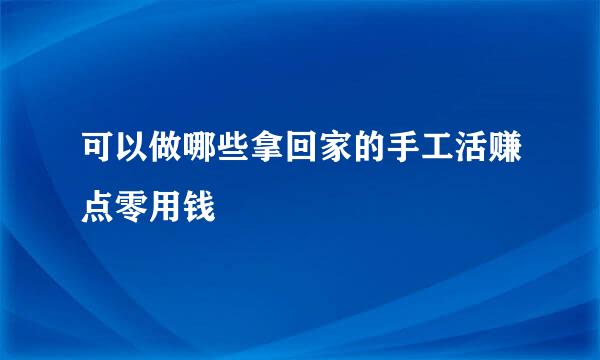 可以做哪些拿回家的手工活赚点零用钱